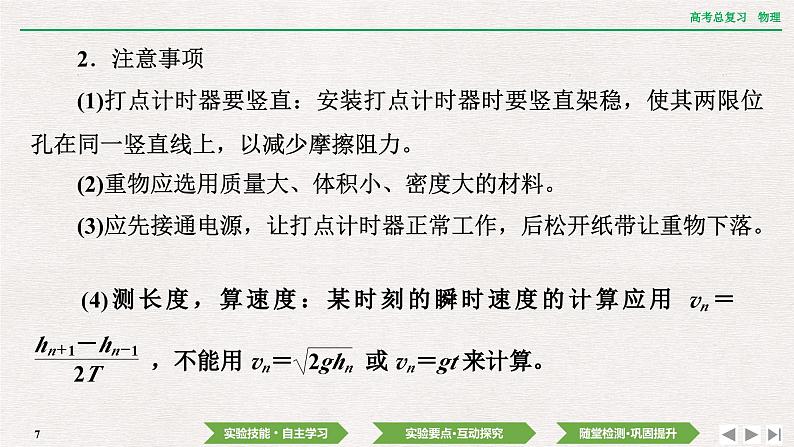 高考总复习 物理

2．注意事项

(1)打点计时器要竖直：安装打点计时器时要竖直架稳，使其两限位孔在同一竖直线上，以减少摩擦阻力。

(2)重物应选用质量大、体积小、密度大的材料。

(3)应先接通电源，让打点计时器正常工作，后松开纸带让重物下落。

(4)测长度，算速度：某时刻的瞬时速度的计算应用 $v_n=\frac{h_{n+1}-h_{n-1}}{2T}$，不能用 $v_n=\sqrt{2gh_n}$ 或 $v_n=gt$ 来计算。

7

实验技能·自主学习

实验要点·互动探究

随堂检测·巩固提升